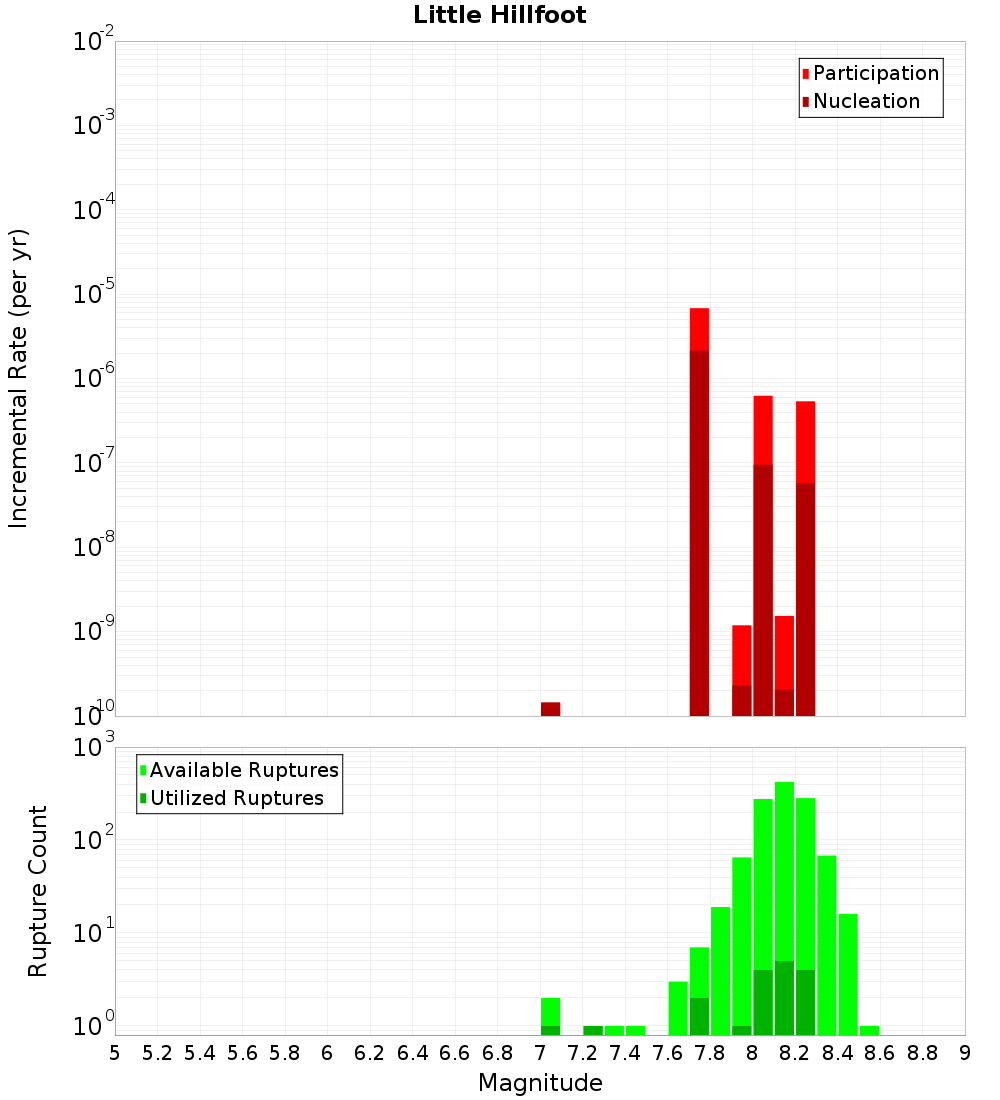 Little Hillfoot

Participation
Nucleation

Incremental Rate (per yr)

$10^{-2}$
$10^{-3}$
$10^{-4}$
$10^{-5}$
$10^{-6}$
$10^{-7}$
$10^{-8}$
$10^{-9}$
$10^{-10}$

Available Ruptures
Utilized Ruptures

Rupture Count

$10^{3}$
$10^{2}$
$10^{1}$
$10^{0}$

5 5.2 5.4 5.6 5.8 6 6.2 6.4 6.6 6.8 7 7.2 7.4 7.6 7.8 8 8.2 8.4 8.6 8.8 9

Magnitude